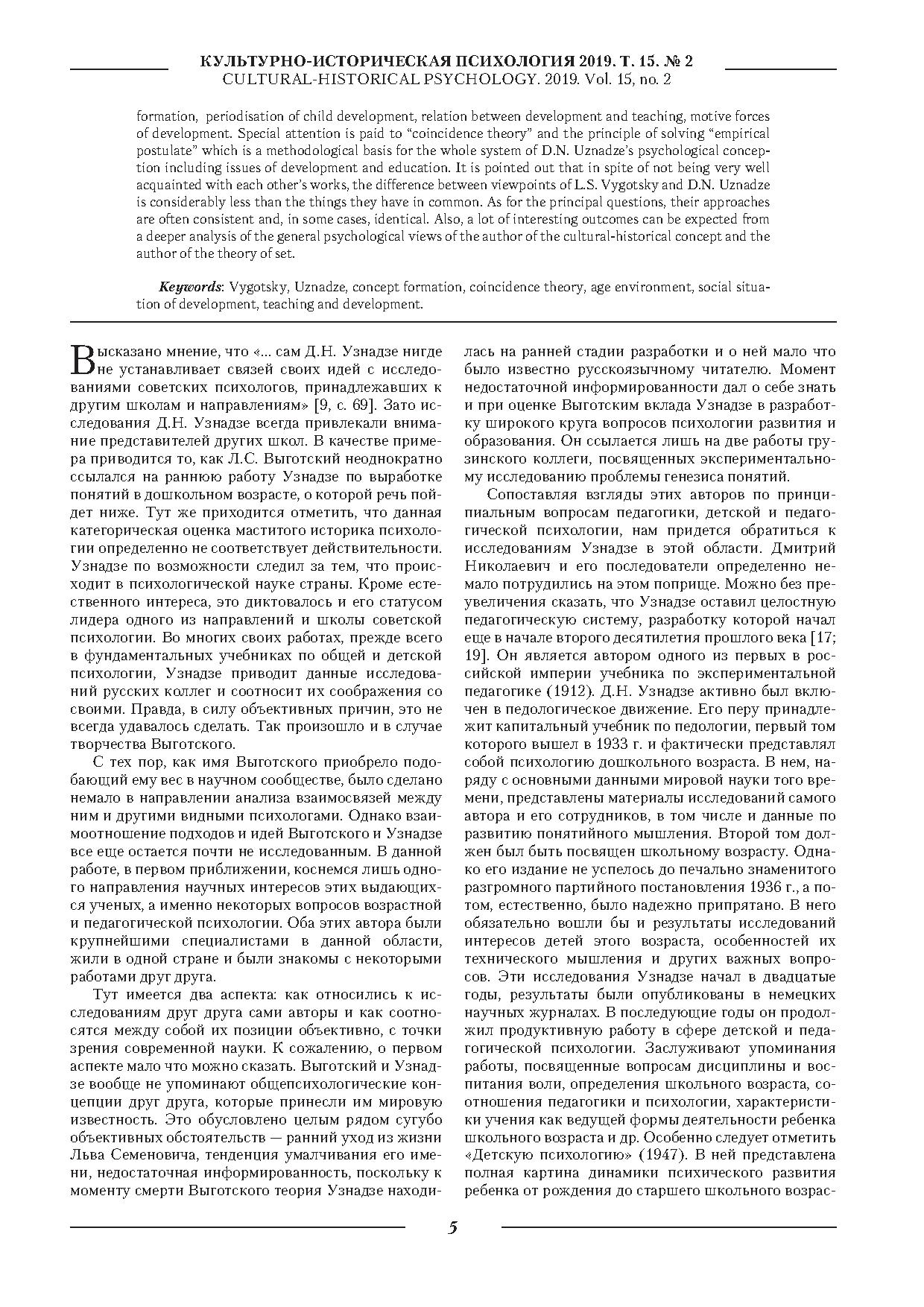 КУЛЬТУРНО-ИСТОРИЧЕСКАЯ ПСИХОЛОГИЯ 2019. Т. 15. № 2
CULTURAL-HISTORICAL PSYCHOLOGY. 2019. Vol. 15, no. 2

formation, periodisation of child development, relation between development and teaching, motive forces of development. Special attention is paid to "coincidence theory" and the principle of solving "empirical postulate" which is a methodological basis for the whole system of D.N. Uznadze's psychological conception including issues of development and education. It is pointed out that in spite of not being very well acquainted with each other's works, the difference between viewpoints of L.S. Vygotsky and D.N. Uznadze is considerably less than the things they have in common. As for the principal questions, their approaches are often consistent and, in some cases, identical. Also, a lot of interesting outcomes can be expected from a deeper analysis of the general psychological views of the author of the cultural-historical concept and the author of the theory of set.

Keywords: Vygotsky, Uznadze, concept formation, coincidence theory, age environment, social situation of development, teaching and development.

Высказано мнение, что «... сам Д.Н. Узнадзе нигде не устанавливает связей своих идей с исследованиями советских психологов, принадлежавших к другим школам и направлениям» [9, с. 69]. Зато исследования Д.Н. Узнадзе всегда привлекали внимание представителей других школ. В качестве примера приводится то, как Л.С. Выготский неоднократно ссылался на раннюю работу Узнадзе по выработке понятий в дошкольном возрасте, о которой речь пойдет ниже. Тут же приходится отметить, что данная категорическая оценка маститого историка психологии определенно не соответствует действительности. Узнадзе по возможности следил за тем, что происходит в психологической науке страны. Кроме естественного интереса, это диктовалось и его статусом лидера одного из направлений и школы советской психологии. Во многих своих работах, прежде всего в фундаментальных учебниках по общей и детской психологии, Узнадзе приводит данные исследований русских коллег и соотносит их соображения со своими. Правда, в силу объективных причин, это не всегда удавалось сделать. Так произошло и в случае творчества Выготского.

С тех пор, как имя Выготского приобрело подобающий ему вес в научном сообществе, было сделано немало в направлении анализа взаимосвязей между ним и другими видными психологами. Однако взаимоотношение подходов и идей Выготского и Узнадзе все еще остается почти не исследованным. В данной работе, в первом приближении, коснемся лишь одного направления научных интересов этих выдающихся ученых, а именно некоторых вопросов возрастной и педагогической психологии. Оба этих автора были крупнейшими специалистами в данной области, жили в одной стране и были знакомы с некоторыми работами друг друга.

Тут имеется два аспекта: как относились к исследованиям друг друга сами авторы и как соотносятся между собой их позиции объективно, с точки зрения современной науки. К сожалению, о первом аспекте мало что можно сказать. Выготский и Узнадзе вообще не упоминают общепсихологические концепции друг друга, которые принесли им мировую известность. Это обусловлено целым рядом сугубо объективных обстоятельств — ранний уход из жизни Льва Семеновича, тенденция умалчивания его имени, недостаточная информированность, поскольку к моменту смерти Выготского теория Узнадзе находилась на ранней стадии разработки и о ней мало что было известно русскоязычному читателю. Момент недостаточной информированности дал о себе знать и при оценке Выготским вклада Узнадзе в разработку широкого круга вопросов психологии развития и образования. Он ссылается лишь на две работы грузинского коллеги, посвященных экспериментальному исследованию проблемы генезиса понятий.

Сопоставляя взгляды этих авторов по принципиальным вопросам педагогики, детской и педагогической психологии, нам придется обратиться к исследованиям Узнадзе в этой области. Дмитрий Николаевич и его последователи определенно немало потрудились на этом поприще. Можно без преувеличения сказать, что Узнадзе оставил целостную педагогическую систему, разработку которой начал еще в начале второго десятилетия прошлого века [17; 19]. Он является автором одного из первых в российской империи учебника по экспериментальной педагогике (1912). Д.Н. Узнадзе активно был включен в педологическое движение. Его перу принадлежит капитальный учебник по педологии, первый том которого вышел в 1933 г. и фактически представлял собой психологию дошкольного возраста. В нем, наряду с основными данными мировой науки того времени, представлены материалы исследований самого автора и его сотрудников, в том числе и данные по развитию понятийного мышления. Второй том должен был быть посвящен школьному возрасту. Однако его издание не успелось до печально знаменитого разгромного партийного постановления 1936 г., а потом, естественно, было надежно припрятано. В него обязательно вошли бы и результаты исследований интересов детей этого возраста, особенностей их технического мышления и других важных вопросов. Эти исследования Узнадзе начал в двадцатые годы, результаты были опубликованы в немецких научных журналах. В последующие годы он продолжил продуктивную работу в сфере детской и педагогической психологии. Заслуживают упоминания работы, посвященные вопросам дисциплины и воспитания воли, определения школьного возраста, соотношения педагогики и психологии, характеристики учения как ведущей формы деятельности ребенка школьного возраста и др. Особенно следует отметить «Детскую психологию» (1947). В ней представлена полная картина динамики психического развития ребенка от рождения до старшего школьного возрас-

5